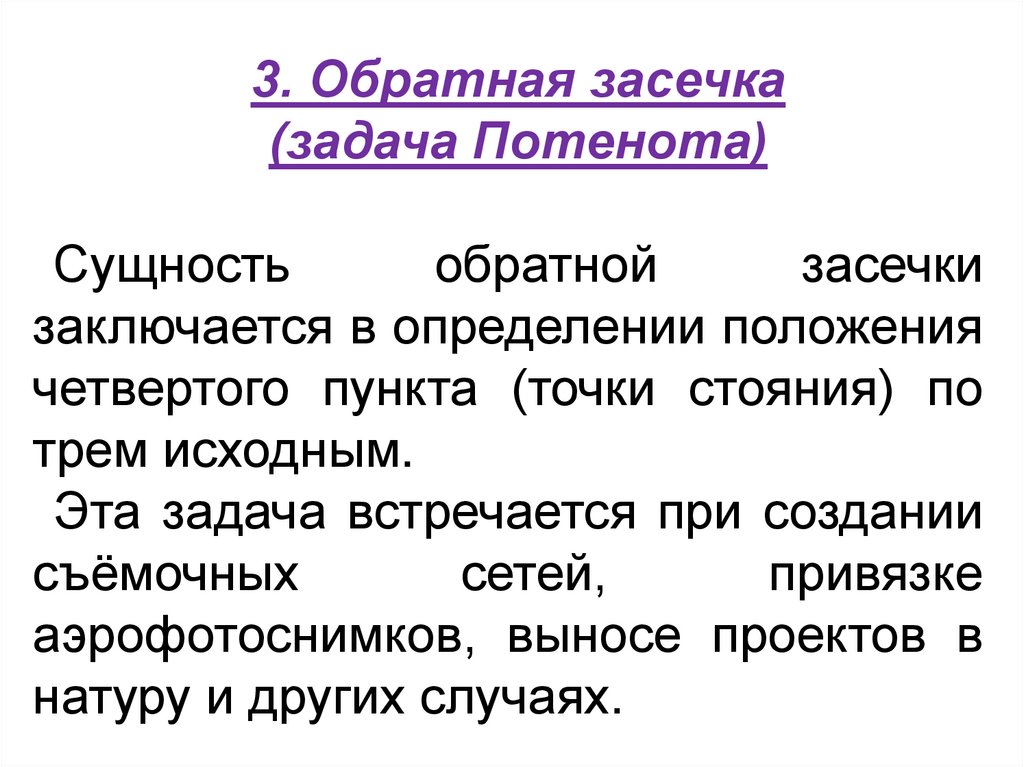 3. Обратная засечка
(задача Потенота)

Сущность обратной засечки заключается в определении положения четвертого пункта (точки стояния) по трем исходным.

Эта задача встречается при создании съёмочных сетей, привязке аэрофотоснимков, выносе проектов в натуру и других случаях.